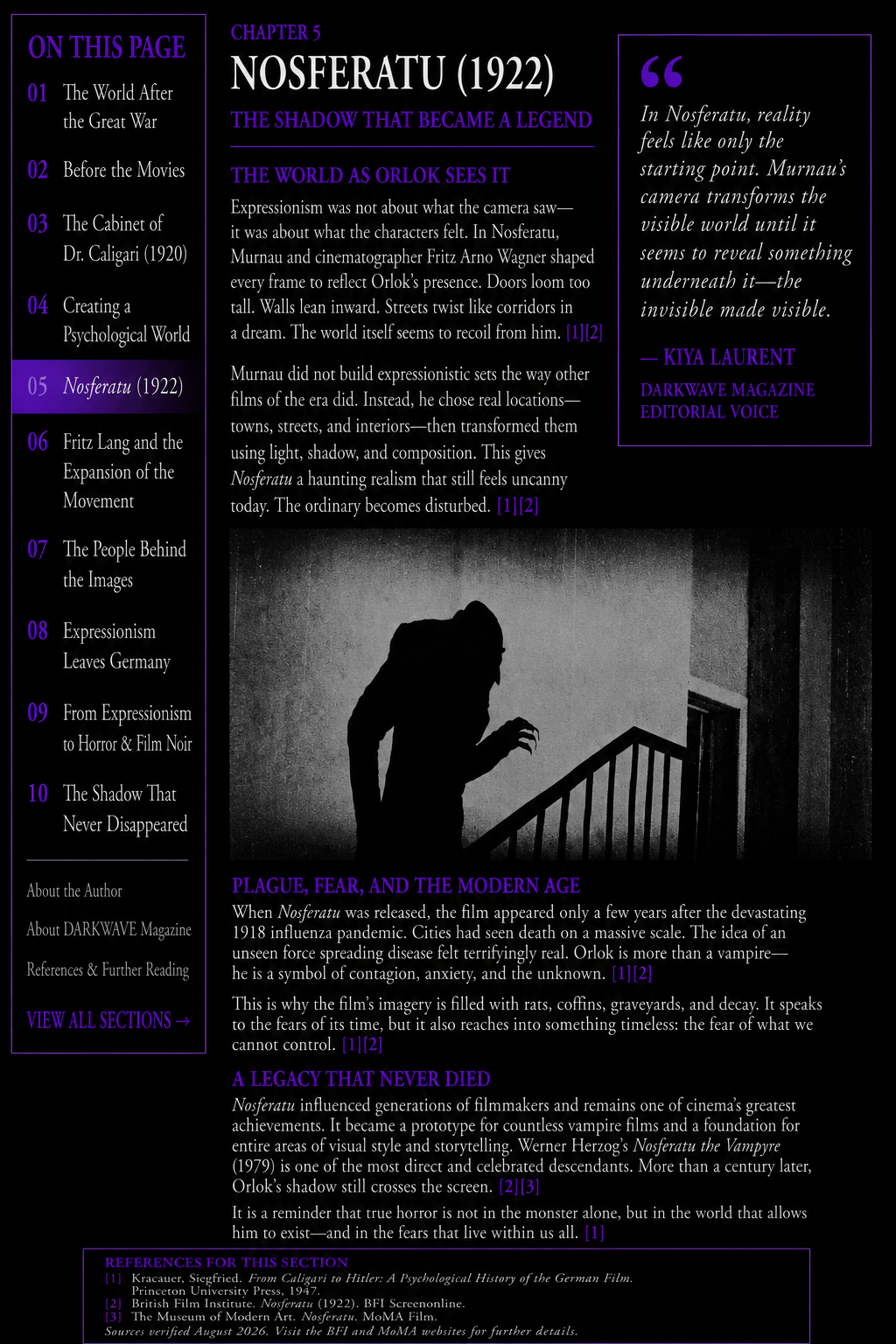 ON THIS PAGE

01 The World After the Great War

02 Before the Movies

03 The Cabinet of Dr. Caligari (1920)

04 Creating a Psychological World

05 Nosferatu (1922)

06 Fritz Lang and the Expansion of the Movement

07 The People Behind the Images

08 Expressionism Leaves Germany

09 From Expressionism to Horror & Film Noir

10 The Shadow That Never Disappeared

About the Author

About DARKWAVE Magazine

References & Further Reading

VIEW ALL SECTIONS →

CHAPTER 5

NOSFERATU (1922)

THE SHADOW THAT BECAME A LEGEND

THE WORLD AS ORLOK SEES IT

Expressionism was not about what the camera saw—it was about what the characters felt. In Nosferatu, Murnau and cinematographer Fritz Arno Wagner shaped every frame to reflect Orlok's presence. Doors loom too tall. Walls lean inward. Streets twist like corridors in a dream. The world itself seems to recoil from him. [1][2]

Murnau did not build expressionistic sets the way other films of the era did. Instead, he chose real locations—towns, streets, and interiors—then transformed them using light, shadow, and composition. This gives Nosferatu a haunting realism that still feels uncanny today. The ordinary becomes disturbed. [1][2]

“

In Nosferatu, reality feels like only the starting point. Murnau's camera transforms the visible world until it seems to reveal something underneath it—the invisible made visible.

— KIYA LAURENT

DARKWAVE MAGAZINE EDITORIAL VOICE

PLAGUE, FEAR, AND THE MODERN AGE

When Nosferatu was released, the film appeared only a few years after the devastating 1918 influenza pandemic. Cities had seen death on a massive scale. The idea of an unseen force spreading disease felt terrifyingly real. Orlok is more than a vampire—he is a symbol of contagion, anxiety, and the unknown. [1][2]

This is why the film's imagery is filled with rats, coffins, graveyards, and decay. It speaks to the fears of its time, but it also reaches into something timeless: the fear of what we cannot control. [1][2]

A LEGACY THAT NEVER DIED

Nosferatu influenced generations of filmmakers and remains one of cinema's greatest achievements. It became a prototype for countless vampire films and a foundation for entire areas of visual style and storytelling. Werner Herzog's Nosferatu the Vampyre (1979) is one of the most direct and celebrated descendants. More than a century later, Orlok's shadow still crosses the screen. [2][3]

It is a reminder that true horror is not in the monster alone, but in the world that allows him to exist—and in the fears that live within us all. [1]

REFERENCES FOR THIS SECTION
[1] Kracauer, Siegfried. From Caligari to Hitler: A Psychological History of the German Film. Princeton University Press, 1947.
[2] British Film Institute. Nosferatu (1922). BFI Screenonline.
[3] The Museum of Modern Art. Nosferatu. MoMA Film.
Sources verified August 2026. Visit the BFI and MoMA websites for further details.